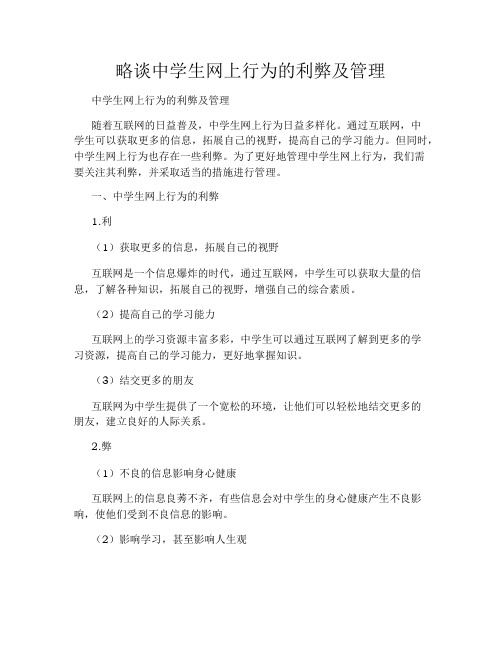 略谈中学生网上行为的利弊及管理

中学生网上行为的利弊及管理

随着互联网的日益普及，中学生网上行为日益多样化。通过互联网，中学生可以获取更多的信息，拓展自己的视野，提高自己的学习能力。但同时，中学生网上行为也存在一些利弊。为了更好地管理中学生网上行为，我们需要关注其利弊，并采取适当的措施进行管理。

一、中学生网上行为的利弊

1.利

（1）获取更多的信息，拓展自己的视野

互联网是一个信息爆炸的时代，通过互联网，中学生可以获取大量的信息，了解各种知识，拓展自己的视野，增强自己的综合素质。

（2）提高自己的学习能力

互联网上的学习资源丰富多彩，中学生可以通过互联网了解到更多的学习资源，提高自己的学习能力，更好地掌握知识。

（3）结交更多的朋友

互联网为中学生提供了一个宽松的环境，让他们可以轻松地结交更多的朋友，建立良好的人际关系。

2.弊

（1）不良的信息影响身心健康

互联网上的信息良莠不齐，有些信息会对中学生的身心健康产生不良影响，使他们受到不良信息的影响。

（2）影响学习，甚至影响人生观